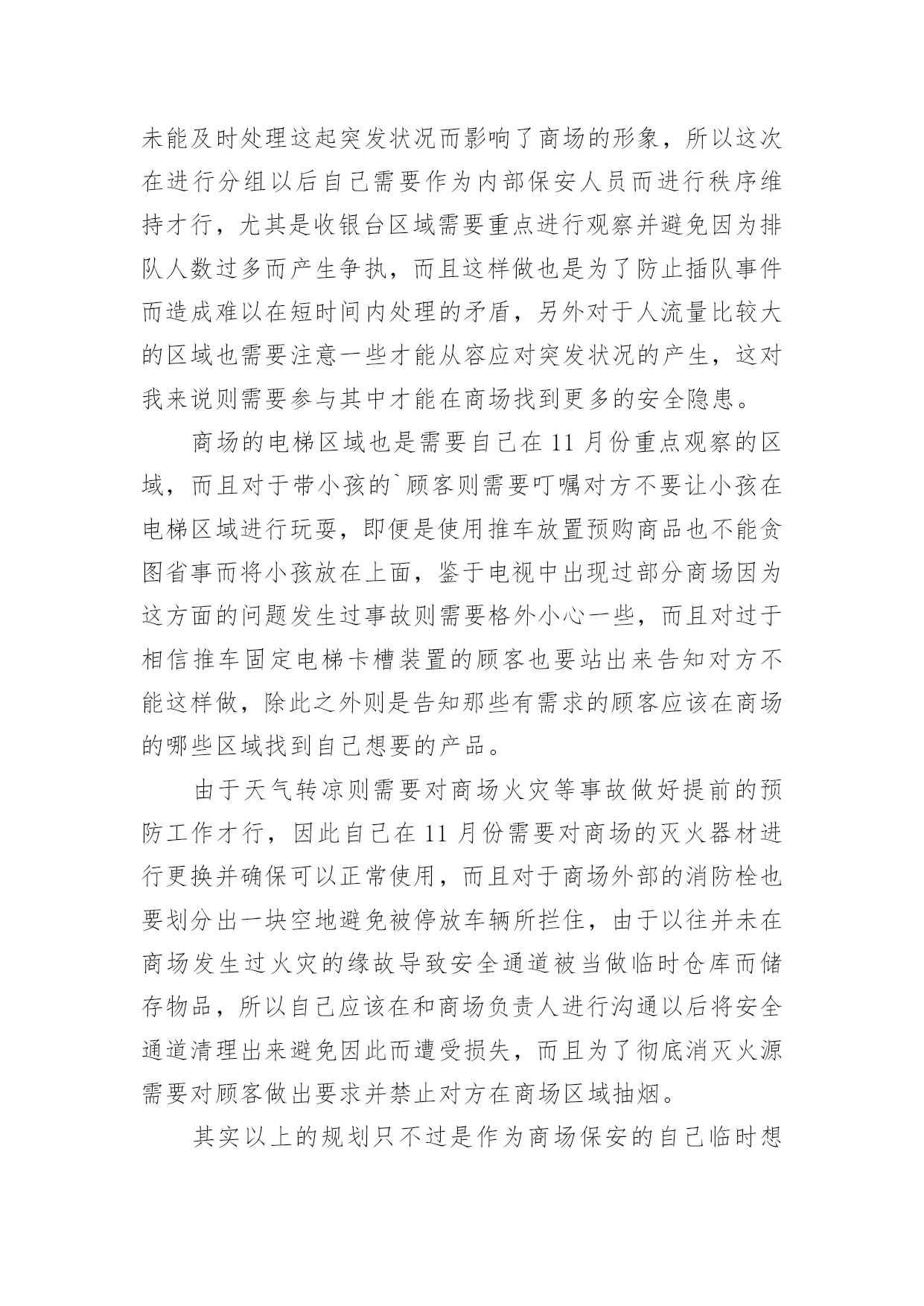 未能及时处理这起突发状况而影响了商场的形象，所以这次在进行分组以后自己需要作为内部保安人员而进行秩序维持才行，尤其是收银台区域需要重点进行观察并避免因为排队人数过多而产生争执，而且这样做也是为了防止插队事件而造成难以在短时间内处理的矛盾，另外对于人流量比较大的区域也需要注意一些才能从容应对突发状况的产生，这对我来说则需要参与其中才能在商场找到更多的安全隐患。

商场的电梯区域也是需要自己在 11 月份重点观察的区域，而且对于带小孩的`顾客则需要叮嘱对方不要让小孩在电梯区域进行玩耍，即便是使用推车放置预购商品也不能贪图省事而将小孩放在上面，鉴于电视中出现过部分商场因为这方面的问题发生过事故则需要格外小心一些，而且对过于相信推车固定电梯卡槽装置的顾客也要站出来告知对方不能这样做，除此之外则是告知那些有需求的顾客应该在商场的哪些区域找到自己想要的产品。

由于天气转凉则需要对商场火灾等事故做好提前的预防工作才行，因此自己在 11 月份需要对商场的灭火器材进行更换并确保可以正常使用，而且对于商场外部的消防栓也要划分出一块空地避免被停放车辆所拦住，由于以往并未在商场发生过火灾的缘故导致安全通道被当做临时仓库而储存物品，所以自己应该在和商场负责人进行沟通以后将安全通道清理出来避免因此而遭受损失，而且为了彻底消灭火源需要对顾客做出要求并禁止对方在商场区域抽烟。

其实以上的规划只不过是作为商场保安的自己临时想